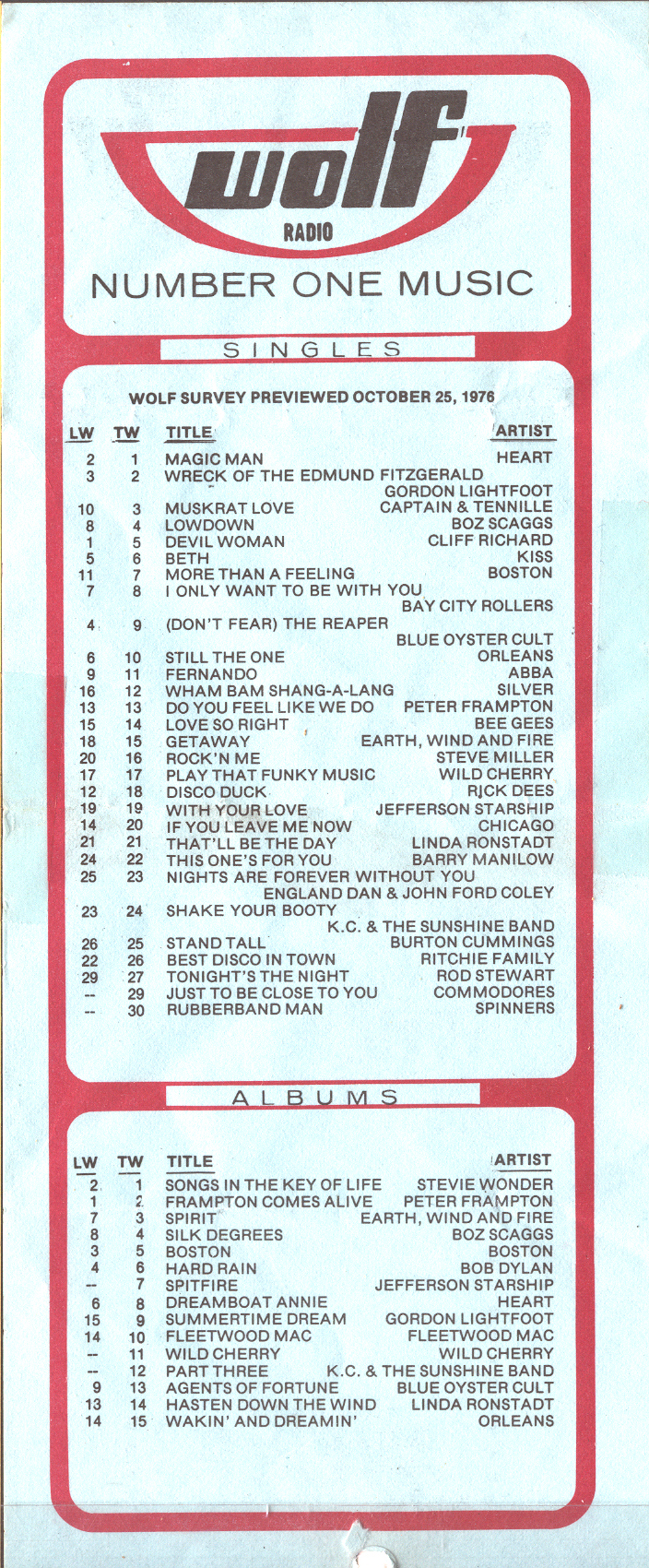 wolf
RADIO
NUMBER ONE MUSIC

SINGLES

WOLF SURVEY PREVIEWED OCTOBER 25, 1976

| LW | TW | TITLE | ARTIST |
|---|---|---|---|
| 2 | 1 | MAGIC MAN | HEART |
| 3 | 2 | WRECK OF THE EDMUND FITZGERALD | GORDON LIGHTFOOT |
| 10 | 3 | MUSKRAT LOVE | CAPTAIN & TENNILLE |
| 8 | 4 | LOWDOWN | BOZ SCAGGS |
| 1 | 5 | DEVIL WOMAN | CLIFF RICHARD |
| 5 | 6 | BETH | KISS |
| 11 | 7 | MORE THAN A FEELING | BOSTON |
| 7 | 8 | I ONLY WANT TO BE WITH YOU | BAY CITY ROLLERS |
| 4 | 9 | (DON'T FEAR) THE REAPER | BLUE OYSTER CULT |
| 6 | 10 | STILL THE ONE | ORLEANS |
| 9 | 11 | FERNANDO | ABBA |
| 16 | 12 | WHAM BAM SHANG-A-LANG | SILVER |
| 13 | 13 | DO YOU FEEL LIKE WE DO | PETER FRAMPTON |
| 15 | 14 | LOVE SO RIGHT | BEE GEES |
| 18 | 15 | GETAWAY | EARTH, WIND AND FIRE |
| 20 | 16 | ROCK'N ME | STEVE MILLER |
| 17 | 17 | PLAY THAT FUNKY MUSIC | WILD CHERRY |
| 12 | 18 | DISCO DUCK | RICK DEES |
| 19 | 19 | WITH YOUR LOVE | JEFFERSON STARSHIP |
| 14 | 20 | IF YOU LEAVE ME NOW | CHICAGO |
| 21 | 21 | THAT'LL BE THE DAY | LINDA RONSTADT |
| 24 | 22 | THIS ONE'S FOR YOU | BARRY MANILOW |
| 25 | 23 | NIGHTS ARE FOREVER WITHOUT YOU | ENGLAND DAN & JOHN FORD COLEY |
| 23 | 24 | SHAKE YOUR BOOTY | K.C. & THE SUNSHINE BAND |
| 26 | 25 | STAND TALL | BURTON CUMMINGS |
| 22 | 26 | BEST DISCO IN TOWN | RITCHIE FAMILY |
| 29 | 27 | TONIGHT'S THE NIGHT | ROD STEWART |
| -- | 29 | JUST TO BE CLOSE TO YOU | COMMODORES |
| -- | 30 | RUBBERBAND MAN | SPINNERS |

ALBUMS

| LW | TW | TITLE | ARTIST |
|---|---|---|---|
| 2 | 1 | SONGS IN THE KEY OF LIFE | STEVIE WONDER |
| 1 | 2 | FRAMPTON COMES ALIVE | PETER FRAMPTON |
| 7 | 3 | SPIRIT | EARTH, WIND AND FIRE |
| 8 | 4 | SILK DEGREES | BOZ SCAGGS |
| 3 | 5 | BOSTON | BOSTON |
| 4 | 6 | HARD RAIN | BOB DYLAN |
| -- | 7 | SPITFIRE | JEFFERSON STARSHIP |
| 6 | 8 | DREAMBOAT ANNIE | HEART |
| 15 | 9 | SUMMERTIME DREAM | GORDON LIGHTFOOT |
| 14 | 10 | FLEETWOOD MAC | FLEETWOOD MAC |
| -- | 11 | WILD CHERRY | WILD CHERRY |
| -- | 12 | PART THREE | K.C. & THE SUNSHINE BAND |
| 9 | 13 | AGENTS OF FORTUNE | BLUE OYSTER CULT |
| 13 | 14 | HASTEN DOWN THE WIND | LINDA RONSTADT |
| 14 | 15 | WAKIN' AND DREAMIN' | ORLEANS |